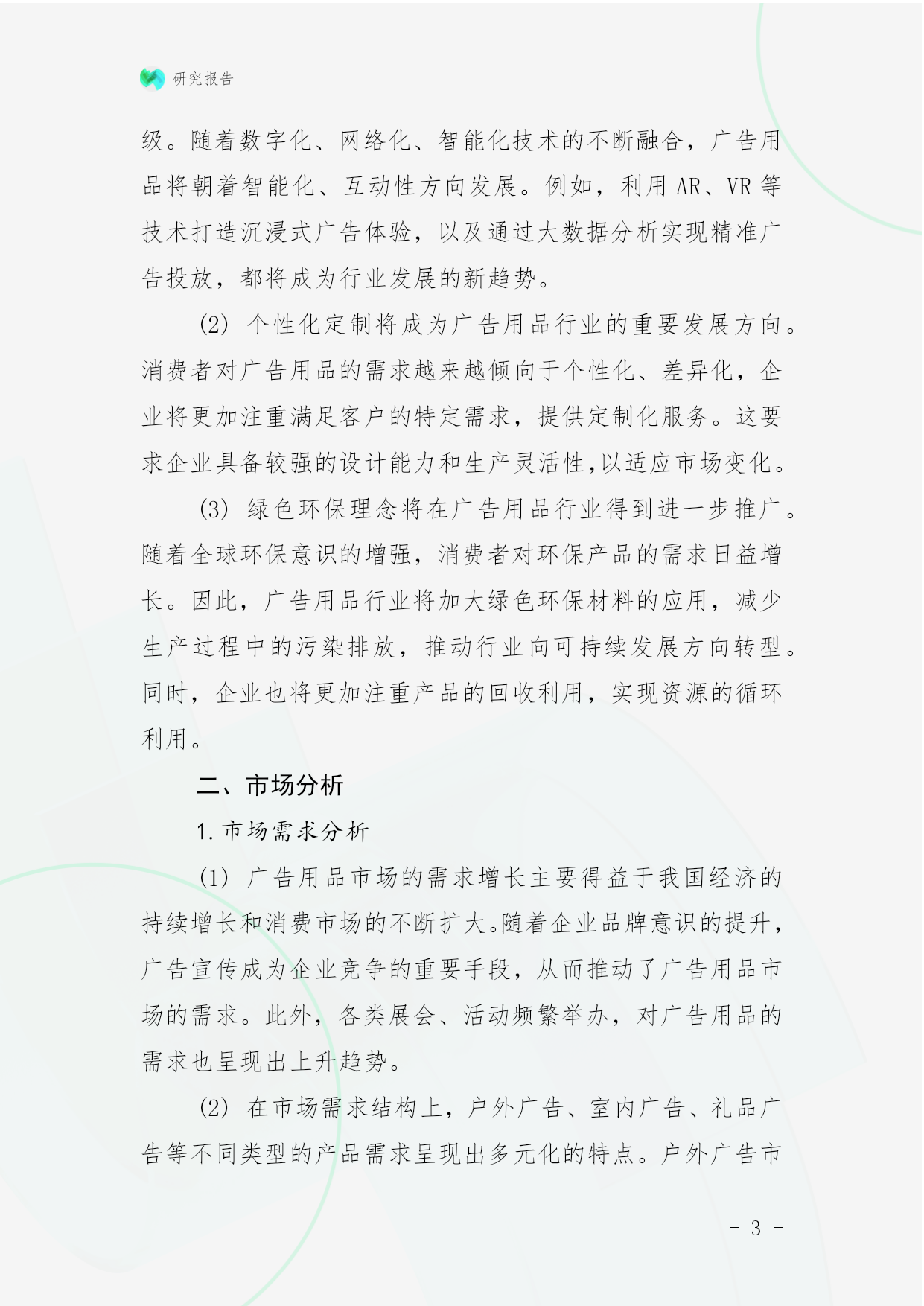 研究报告

级。随着数字化、网络化、智能化技术的不断融合，广告用品将朝着智能化、互动性方向发展。例如，利用 AR、VR 等技术打造沉浸式广告体验，以及通过大数据分析实现精准广告投放，都将成为行业发展的新趋势。

(2) 个性化定制将成为广告用品行业的重要发展方向。消费者对广告用品的需求越来越倾向于个性化、差异化，企业将更加注重满足客户的特定需求，提供定制化服务。这要求企业具备较强的设计能力和生产灵活性,以适应市场变化。

(3) 绿色环保理念将在广告用品行业得到进一步推广。随着全球环保意识的增强，消费者对环保产品的需求日益增长。因此，广告用品行业将加大绿色环保材料的应用，减少生产过程中的污染排放，推动行业向可持续发展方向转型。同时，企业也将更加注重产品的回收利用，实现资源的循环利用。

二、市场分析

1. 市场需求分析

(1) 广告用品市场的需求增长主要得益于我国经济的持续增长和消费市场的不断扩大。随着企业品牌意识的提升，广告宣传成为企业竞争的重要手段，从而推动了广告用品市场的需求。此外，各类展会、活动频繁举办，对广告用品的需求也呈现出上升趋势。

(2) 在市场需求结构上，户外广告、室内广告、礼品广告等不同类型的产品需求呈现出多元化的特点。户外广告市

- 3 -